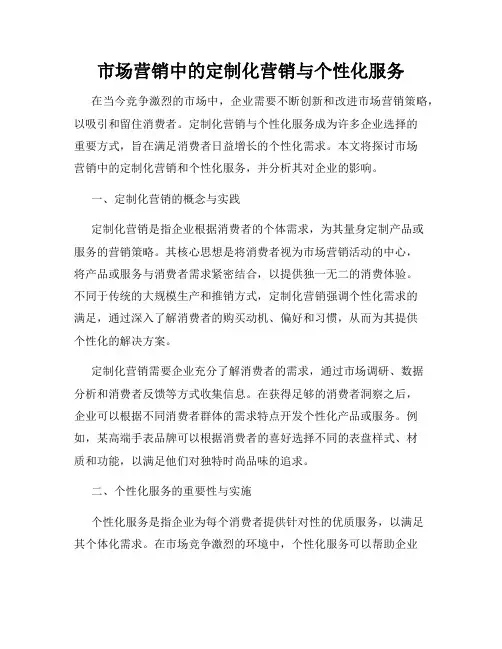 市场营销中的定制化营销与个性化服务

在当今竞争激烈的市场中，企业需要不断创新和改进市场营销策略，以吸引和留住消费者。定制化营销与个性化服务成为许多企业选择的重要方式，旨在满足消费者日益增长的个性化需求。本文将探讨市场营销中的定制化营销和个性化服务，并分析其对企业的影响。

一、定制化营销的概念与实践

定制化营销是指企业根据消费者的个体需求，为其量身定制产品或服务的营销策略。其核心思想是将消费者视为市场营销活动的中心，将产品或服务与消费者需求紧密结合，以提供独一无二的消费体验。不同于传统的大规模生产和推销方式，定制化营销强调个性化需求的满足，通过深入了解消费者的购买动机、偏好和习惯，从而为其提供个性化的解决方案。

定制化营销需要企业充分了解消费者的需求，通过市场调研、数据分析和消费者反馈等方式收集信息。在获得足够的消费者洞察之后，企业可以根据不同消费者群体的需求特点开发个性化产品或服务。例如，某高端手表品牌可以根据消费者的喜好选择不同的表盘样式、材质和功能，以满足他们对独特时尚品味的追求。

二、个性化服务的重要性与实施

个性化服务是指企业为每个消费者提供针对性的优质服务，以满足其个体化需求。在市场竞争激烈的环境中，个性化服务可以帮助企业